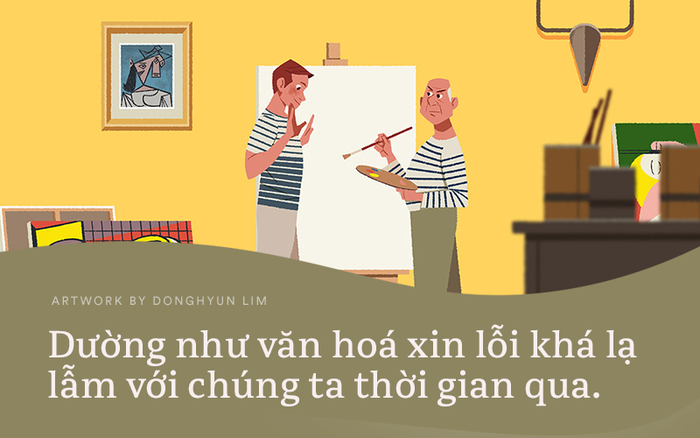 ARTWORK BY DONGHYUN LIM

Dường như văn hoá xin lỗi khá lạ lẫm với chúng ta thời gian qua.